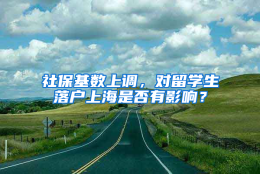 社保基数上调，对留学生落户上海是否有影响？